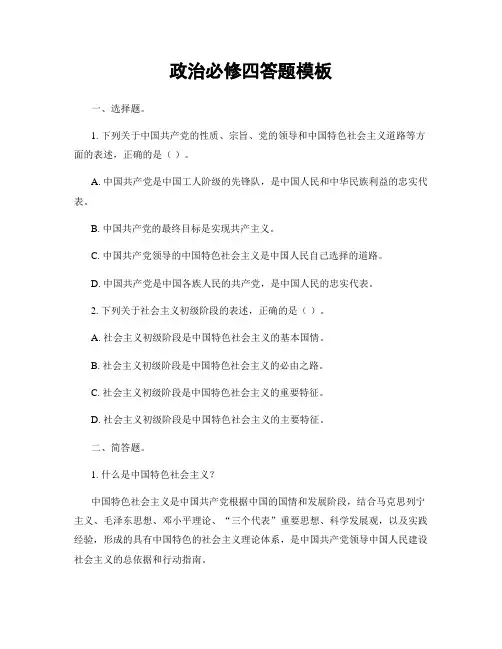 政治必修四答题模板

一、选择题。

1. 下列关于中国共产党的性质、宗旨、党的领导和中国特色社会主义道路等方面的表述，正确的是（ ）。

A. 中国共产党是中国工人阶级的先锋队，是中国人民和中华民族利益的忠实代表。

B. 中国共产党的最终目标是实现共产主义。

C. 中国共产党领导的中国特色社会主义是中国人民自己选择的道路。

D. 中国共产党是中国各族人民的共产党，是中国人民的忠实代表。

2. 下列关于社会主义初级阶段的表述，正确的是（ ）。

A. 社会主义初级阶段是中国特色社会主义的基本国情。

B. 社会主义初级阶段是中国特色社会主义的必由之路。

C. 社会主义初级阶段是中国特色社会主义的重要特征。

D. 社会主义初级阶段是中国特色社会主义的主要特征。

二、简答题。

1. 什么是中国特色社会主义？

中国特色社会主义是中国共产党根据中国的国情和发展阶段，结合马克思列宁主义、毛泽东思想、邓小平理论、“三个代表”重要思想、科学发展观，以及实践经验，形成的具有中国特色的社会主义理论体系，是中国共产党领导中国人民建设社会主义的总依据和行动指南。